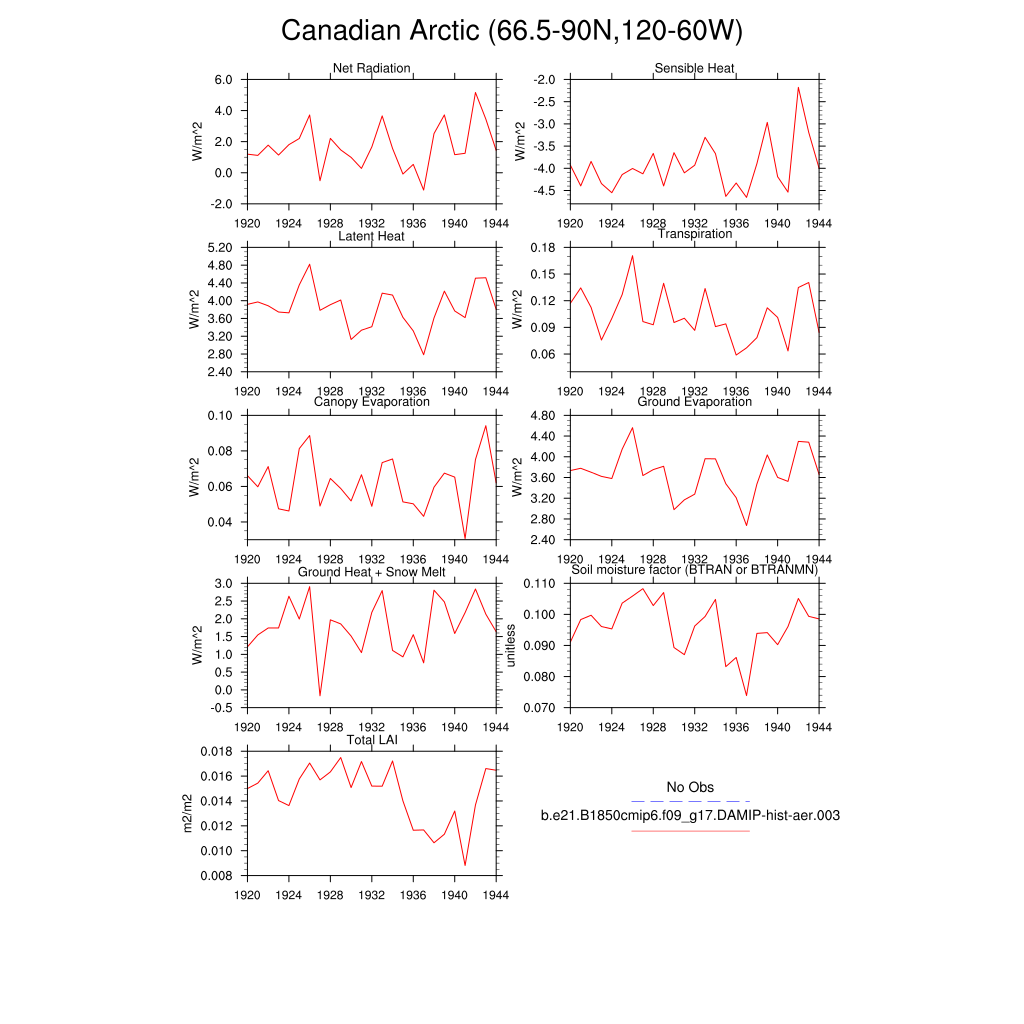 Canadian Arctic (66.5-90N,120-60W)

Net Radiation
W/m^2
6.0
4.0
2.0
0.0
-2.0
1920 1924 1928 1932 1936 1940 1944

Sensible Heat
W/m^2
-2.0
-2.5
-3.0
-3.5
-4.0
-4.5
1920 1924 1928 1932 1936 1940 1944

Latent Heat
W/m^2
5.20
4.80
4.40
4.00
3.60
3.20
2.80
2.40
1920 1924 1928 1932 1936 1940 1944

Transpiration
W/m^2
0.18
0.15
0.12
0.09
0.06
1920 1924 1928 1932 1936 1940 1944

Canopy Evaporation
W/m^2
0.10
0.08
0.06
0.04
1920 1924 1928 1932 1936 1940 1944

Ground Evaporation
W/m^2
4.80
4.40
4.00
3.60
3.20
2.80
2.40
1920 1924 1928 1932 1936 1940 1944

Ground Heat + Snow Melt
W/m^2
3.0
2.5
2.0
1.5
1.0
0.5
0.0
-0.5
1920 1924 1928 1932 1936 1940 1944

Soil moisture factor (BTRAN or BTRANMN)
unitless
0.110
0.100
0.090
0.080
0.070
1920 1924 1928 1932 1936 1940 1944

Total LAI
m2/m2
0.018
0.016
0.014
0.012
0.010
0.008
1920 1924 1928 1932 1936 1940 1944

No Obs
b.e21.B1850cmip6.f09_g17.DAMIP-hist-aer.003